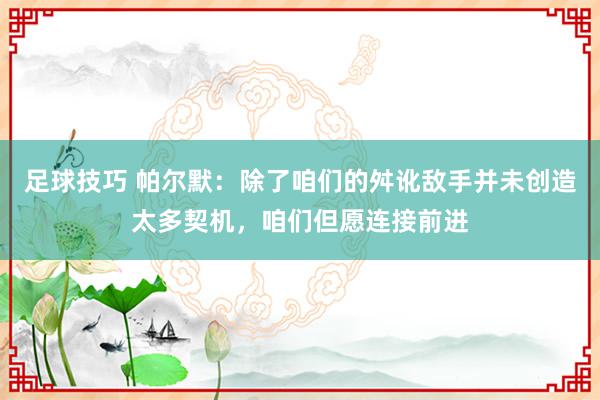 足球技巧 帕尔默：除了咱们的舛讹敌手并未创造太多契机，咱们但愿连接前进